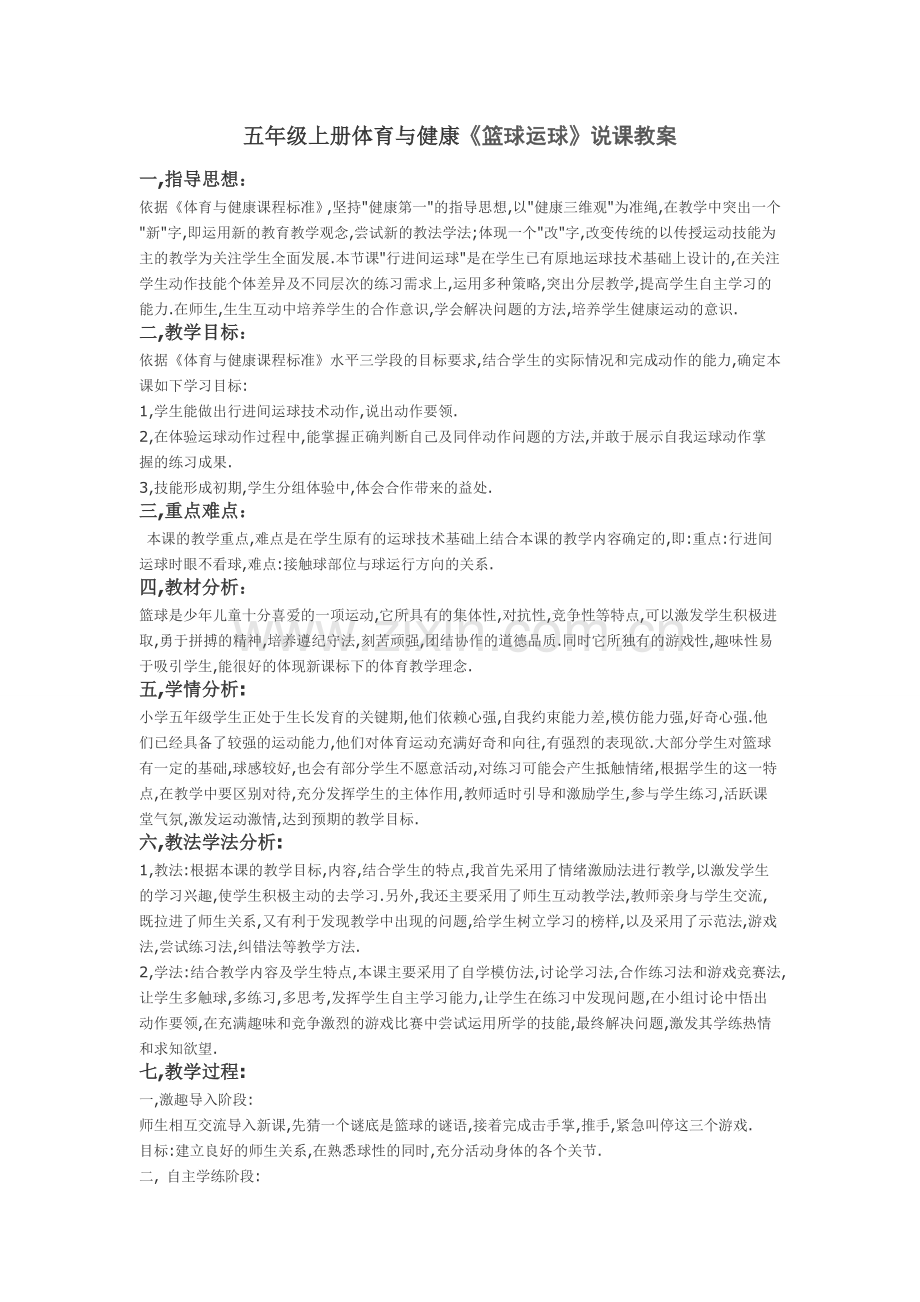 五年级上册体育与健康《篮球运球》说课教案

一,指导思想:

依据《体育与健康课程标准》,坚持"健康第一"的指导思想,以"健康三维观"为准绳,在教学中突出一个"新"字,即运用新的教育教学观念,尝试新的教法学法;体现一个"改"字,改变传统的以传授运动技能为主的教学为关注学生全面发展.本节课"行进间运球"是在学生已有原地运球技术基础上设计的,在关注学生动作技能个体差异及不同层次的练习需求上,运用多种策略,突出分层教学,提高学生自主学习的能力.在师生,生生互动中培养学生的合作意识,学会解决问题的方法,培养学生健康运动的意识.

二,教学目标:

依据《体育与健康课程标准》水平三学段的目标要求,结合学生的实际情况和完成动作的能力,确定本课如下学习目标:

1,学生能做出行进间运球技术动作,说出动作要领.

2,在体验运球动作过程中,能掌握正确判断自己及同伴动作问题的方法,并敢于展示自我运球动作掌握的练习成果.

3,技能形成初期,学生分组体验中,体会合作带来的益处.

三,重点难点:

本课的教学重点,难点是在学生原有的运球技术基础上结合本课的教学内容确定的,即:重点:行进间运球时眼不看球,难点:接触球部位与球运行方向的关系.

四,教材分析:

篮球是少年儿童十分喜爱的一项运动,它所具有的集体性,对抗性,竞争性等特点,可以激发学生积极进取,勇于拼搏的精神,培养遵纪守法,刻苦顽强,团结协作的道德品质.同时它所独有的游戏性,趣味性易于吸引学生,能很好的体现新课标下的体育教学理念.

五,学情分析:

小学五年级学生正处于生长发育的关键期,他们依赖心强,自我约束能力差,模仿能力强,好奇心强.他们已经具备了较强的运动能力,他们对体育运动充满好奇和向往,有强烈的表现欲.大部分学生对篮球有一定的基础,球感较好,也会有部分学生不愿意活动,对练习可能会产生抵触情绪,根据学生的这一特点,在教学中要区别对待,充分发挥学生的主体作用,教师适时引导和激励学生,参与学生练习,活跃课堂气氛,激发运动激情,达到预期的教学目标.

六,教法学法分析:

1,教法:根据本课的教学目标,内容,结合学生的特点,我首先采用了情绪激励法进行教学,以激发学生的学习兴趣,使学生积极主动的去学习.另外,我还主要采用了师生互动教学法,教师亲身与学生交流,既拉进了师生关系,又有利于发现教学中出现的问题,给学生树立学习的榜样,以及采用了示范法,游戏法,尝试练习法,纠错法等教学方法.

2,学法:结合教学内容及学生特点,本课主要采用了自学模仿法,讨论学习法,合作练习法和游戏竞赛法,让学生多触球,多练习,多思考,发挥学生自主学习能力,让学生在练习中发现问题,在小组讨论中悟出动作要领,在充满趣味和竞争激烈的游戏比赛中尝试运用所学的技能,最终解决问题,激发其学练热情和求知欲望.

七,教学过程:

一,激趣导入阶段:

师生相互交流导入新课,先猜一个谜底是篮球的谜语,接着完成击手掌,推手,紧急叫停这三个游戏.

目标:建立良好的师生关系,在熟悉球性的同时,充分活动身体的各个关节.

二, 自主学练阶段: